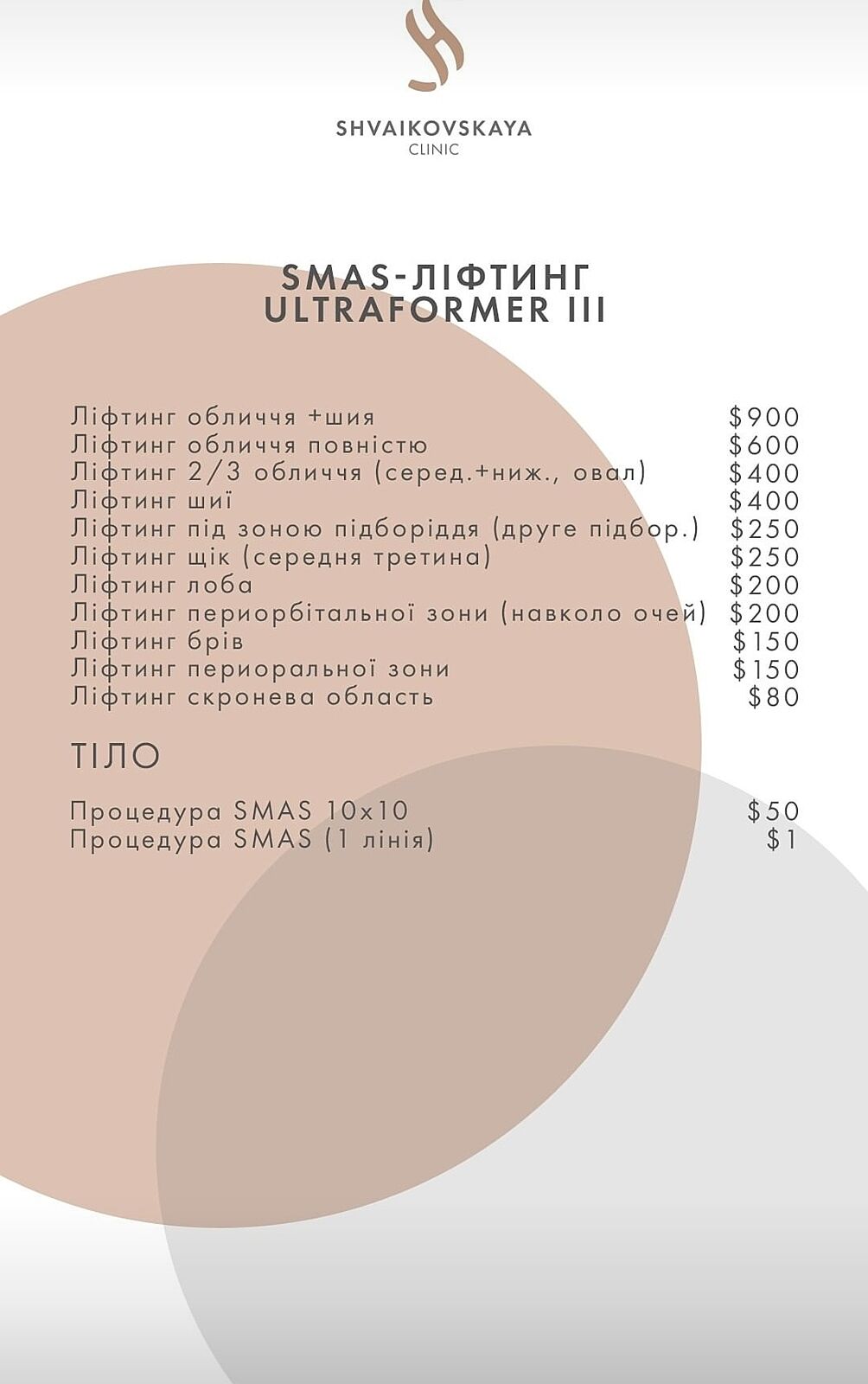 SHVAIKOVSKAYA
CLINIC

SMAS-ЛІФТИНГ
ULTRAFORMER III

Ліфтинг обличчя +шия $900
Ліфтинг обличчя повністю $600
Ліфтинг 2/3 обличчя (серед.+ниж., овал) $400
Ліфтинг шиї $400
Ліфтинг під зоною підборіддя (друге підбор.) $250
Ліфтинг щік (середня третина) $250
Ліфтинг лоба $200
Ліфтинг периорбітальної зони (навколо очей) $200
Ліфтинг брів $150
Ліфтинг периоральної зони $150
Ліфтинг скронева область $80

ТІЛО

Процедура SMAS 10x10 $50
Процедура SMAS (1 лінія) $1